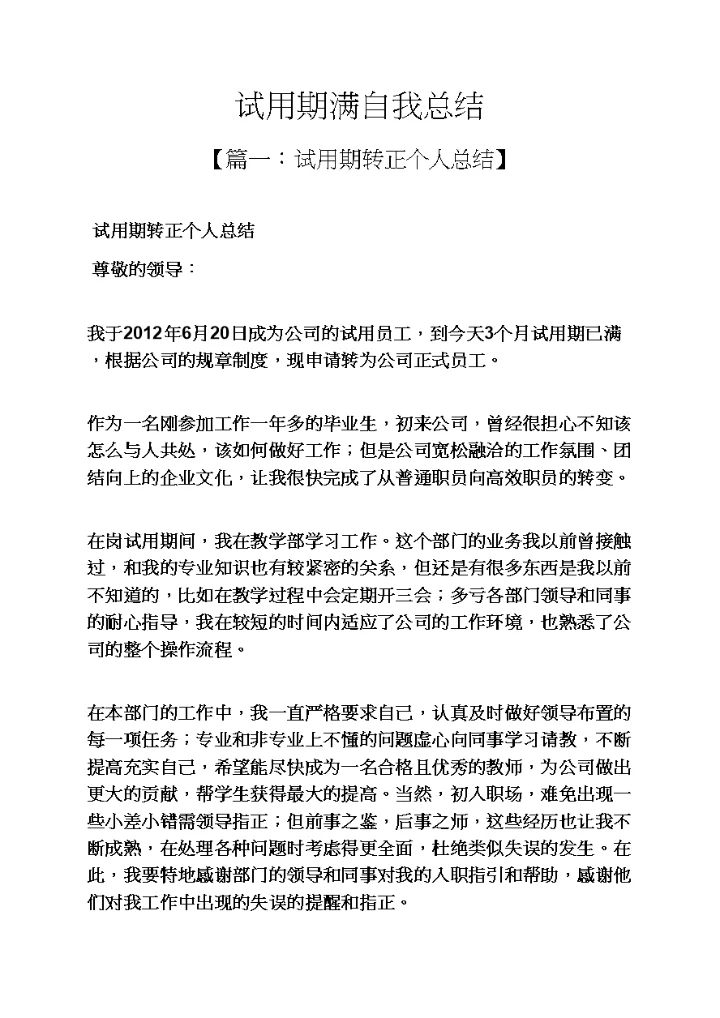 试用期满自我总结

【篇一：试用期转正个人总结】

试用期转正个人总结

尊敬的领导：

我于2012年6月20日成为公司的试用员工，到今天3个月试用期已满，根据公司的规章制度，现申请转为公司正式员工。

作为一名刚参加工作一年多的毕业生，初来公司，曾经很担心不知该怎么与人共处，该如何做好工作；但是公司宽松融洽的工作氛围、团结向上的企业文化，让我很快完成了从普通职员向高效职员的转变。

在岗试用期间，我在教学部学习工作。这个部门的业务我以前曾接触过，和我的专业知识也有较紧密的关系，但还是有很多东西是我以前不知道的，比如在教学过程中会定期开三会；多亏各部门领导和同事的耐心指导，我在较短的时间内适应了公司的工作环境，也熟悉了公司的整个操作流程。

在本部门的工作中，我一直严格要求自己，认真及时做好领导布置的每一项任务；专业和非专业上不懂的问题虚心向同事学习请教，不断提高充实自己，希望能尽快成为一名合格且优秀的教师，为公司做出更大的贡献，帮学生获得最大的提高。当然，初入职场，难免出现一些小差小错需领导指正；但前事之鉴，后事之师，这些经历也让我不断成熟，在处理各种问题时考虑得更全面，杜绝类似失误的发生。在此，我要特地感谢部门的领导和同事对我的入职指引和帮助，感谢他们对我工作中出现的失误的提醒和指正。